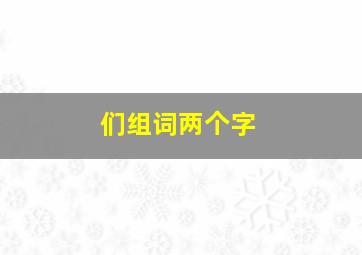 们组词两个字